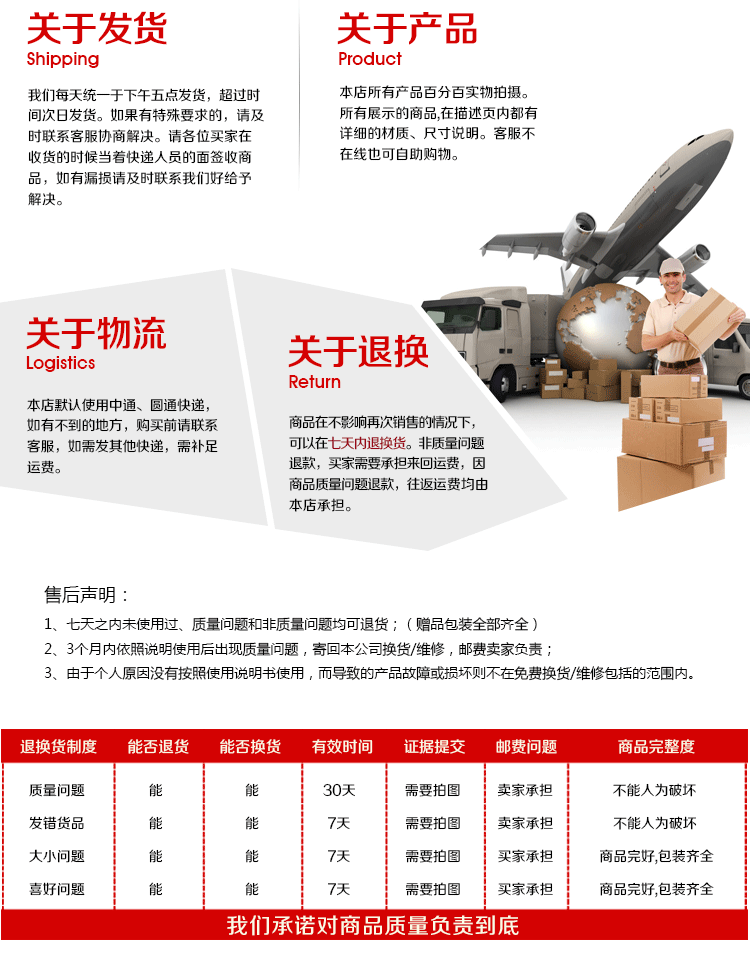 关于发货
Shipping

我们每天统一于下午五点发货，超过时间次日发货。如果有特殊要求的，请及时联系客服协商解决。请各位买家在收货的时候当着快递人员的面签收商品，如有漏损请及时联系我们好给予解决。

关于产品
Product

本店所有产品百分百实物拍摄。所有展示的商品,在描述页内都有详细的材质、尺寸说明。客服不在线也可自助购物。

关于物流
Logistics

本店默认使用中通、圆通快递，如有不到的地方，购买前请联系客服，如需发其他快递，需补足运费。

关于退换
Return

商品在不影响再次销售的情况下，可以在七天内退换货。非质量问题退款，买家需要承担来回运费，因商品质量问题退款，往返运费均由本店承担。

售后声明：
1、七天之内未使用过、质量问题和非质量问题均可退货；（赠品包装全部齐全）
2、3个月内依照说明使用后出现质量问题，寄回本公司换货/维修，邮费卖家负责；
3、由于个人原因没有按照使用说明书使用，而导致的产品故障或损坏则不在免费换货/维修包括的范围内。

| 退换货制度 | 能否退货 | 能否换货 | 有效时间 | 证据提交 | 邮费问题 | 商品完整度 |
|---|---|---|---|---|---|---|
| 质量问题 | 能 | 能 | 30天 | 需要拍图 | 卖家承担 | 不能人为破坏 |
| 发错货品 | 能 | 能 | 7天 | 需要拍图 | 卖家承担 | 不能人为破坏 |
| 大小问题 | 能 | 能 | 7天 | 需要拍图 | 买家承担 | 商品完好,包装齐全 |
| 喜好问题 | 能 | 能 | 7天 | 需要拍图 | 买家承担 | 商品完好,包装齐全 |

我们承诺对商品质量负责到底